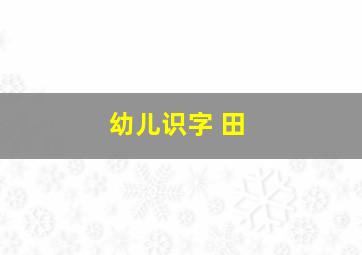 幼儿识字 田